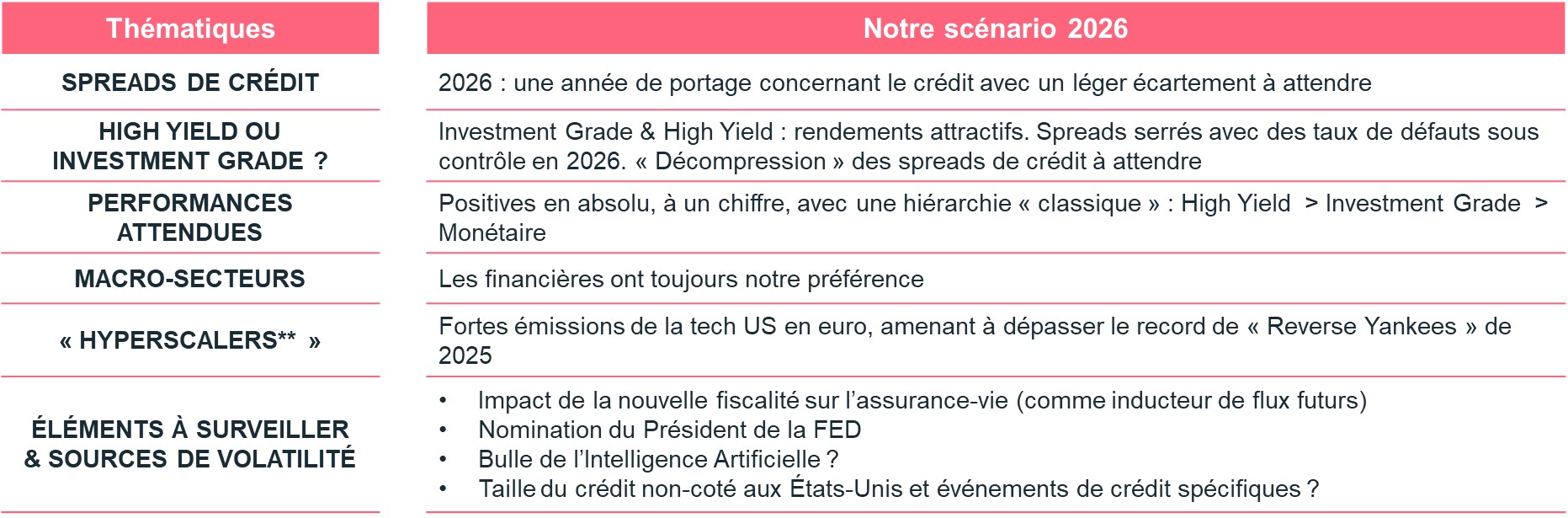 | Thématiques | Notre scénario 2026 |
|---|---|
| SPREADS DE CRÉDIT | 2026 : une année de portage concernant le crédit avec un léger écartement à attendre |
| HIGH YIELD OU INVESTMENT GRADE ? | Investment Grade & High Yield : rendements attractifs. Spreads serrés avec des taux de défauts sous contrôle en 2026. « Décompression » des spreads de crédit à attendre |
| PERFORMANCES ATTENDUES | Positives en absolu, à un chiffre, avec une hiérarchie « classique » : High Yield > Investment Grade > Monétaire |
| MACRO-SECTEURS | Les financières ont toujours notre préférence |
| « HYPERSCALERS** » | Fortes émissions de la tech US en euro, amenant à dépasser le record de « Reverse Yankees » de 2025 |
| ÉLÉMENTS À SURVEILLER & SOURCES DE VOLATILITÉ | • Impact de la nouvelle fiscalité sur l'assurance-vie (comme inducteur de flux futurs) • Nomination du Président de la FED • Bulle de l'Intelligence Artificielle ? • Taille du crédit non-coté aux États-Unis et événements de crédit spécifiques ? |